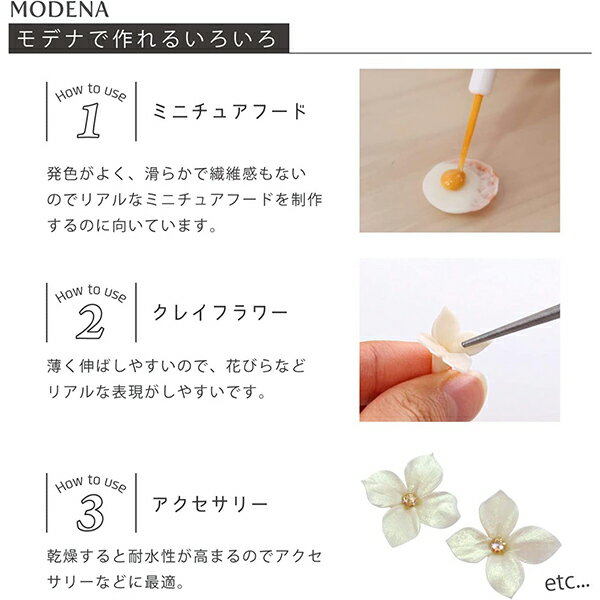 MODENA

モデナで作れるいろいろ

How to use
1
ミニチュアフード

発色がよく、滑らかで繊維感もないのでリアルなミニチュアフードを制作するのに向いています。

How to use
2
クレイフラワー

薄く伸ばしやすいので、花びらなどリアルな表現がしやすいです。

How to use
3
アクセサリー

乾燥すると耐水性が高まるのでアクセサリーなどに最適。

etc...